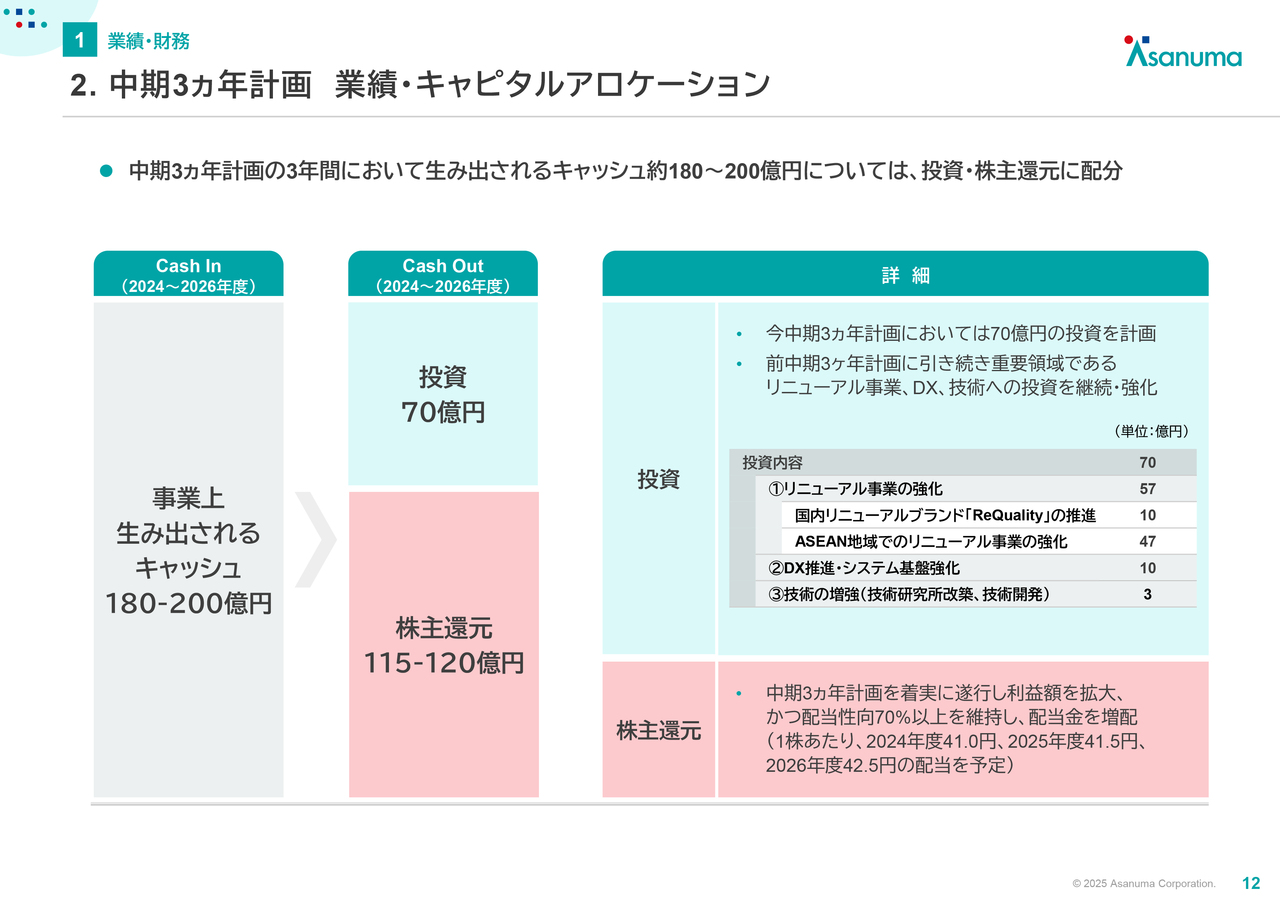 1 業績・財務

Asanuma

2. 中期3ヵ年計画　業績・キャピタルアロケーション

● 中期3ヵ年計画の3年間において生み出されるキャッシュ約180～200億円については、投資・株主還元に配分

Cash In
（2024～2026年度）

事業上
生み出される
キャッシュ
180-200億円

Cash Out
（2024～2026年度）

投資
70億円

株主還元
115-120億円

詳 細

投資

• 今中期3ヵ年計画においては70億円の投資を計画
• 前中期3ヶ年計画に引き続き重要領域である リニューアル事業、DX、技術への投資を継続・強化

（単位：億円）

| 投資内容 | 70 |
|---|---|
| ①リニューアル事業の強化 | 57 |
| 国内リニューアルブランド「ReQuality」の推進 | 10 |
| ASEAN地域でのリニューアル事業の強化 | 47 |
| ②DX推進・システム基盤強化 | 10 |
| ③技術の増強（技術研究所改築、技術開発） | 3 |

株主還元

• 中期3ヵ年計画を着実に遂行し利益額を拡大、 かつ配当性向70%以上を維持し、配当金を増配 （1株あたり、2024年度41.0円、2025年度41.5円、 2026年度42.5円の配当を予定）

© 2025 Asanuma Corporation. 12